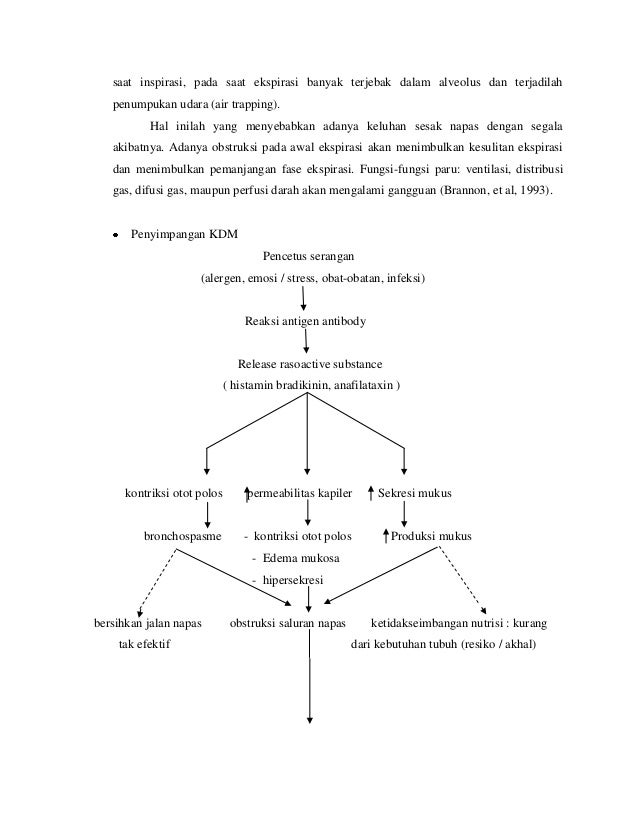 saat inspirasi, pada saat ekspirasi banyak terjebak dalam alveolus dan terjadilah penumpukan udara (air trapping).

Hal inilah yang menyebabkan adanya keluhan sesak napas dengan segala akibatnya. Adanya obstruksi pada awal ekspirasi akan menimbulkan kesulitan ekspirasi dan menimbulkan pemanjangan fase ekspirasi. Fungsi-fungsi paru: ventilasi, distribusi gas, difusi gas, maupun perfusi darah akan mengalami gangguan (Brannon, et al, 1993).

• Penyimpangan KDM

Pencetus serangan
(alergen, emosi / stress, obat-obatan, infeksi)

Reaksi antigen antibody

Release rasoactive substance
( histamin bradikinin, anafilataxin )

kontriksi otot polos

↑permeabilitas kapiler

↑ Sekresi mukus

bronchospasme

- kontriksi otot polos
- Edema mukosa
- hipersekresi

↑Produksi mukus

bersihkan jalan napas tak efektif

obstruksi saluran napas

ketidakseimbangan nutrisi : kurang dari kebutuhan tubuh (resiko / akhal)